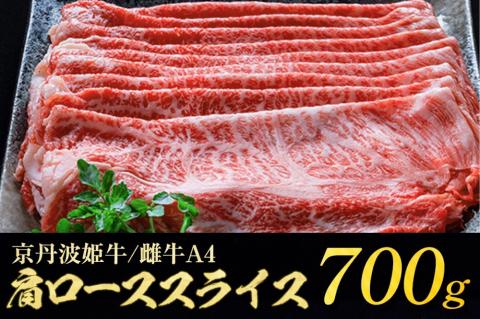 京丹波姫牛/雌牛A4
肩ローススライス 700g